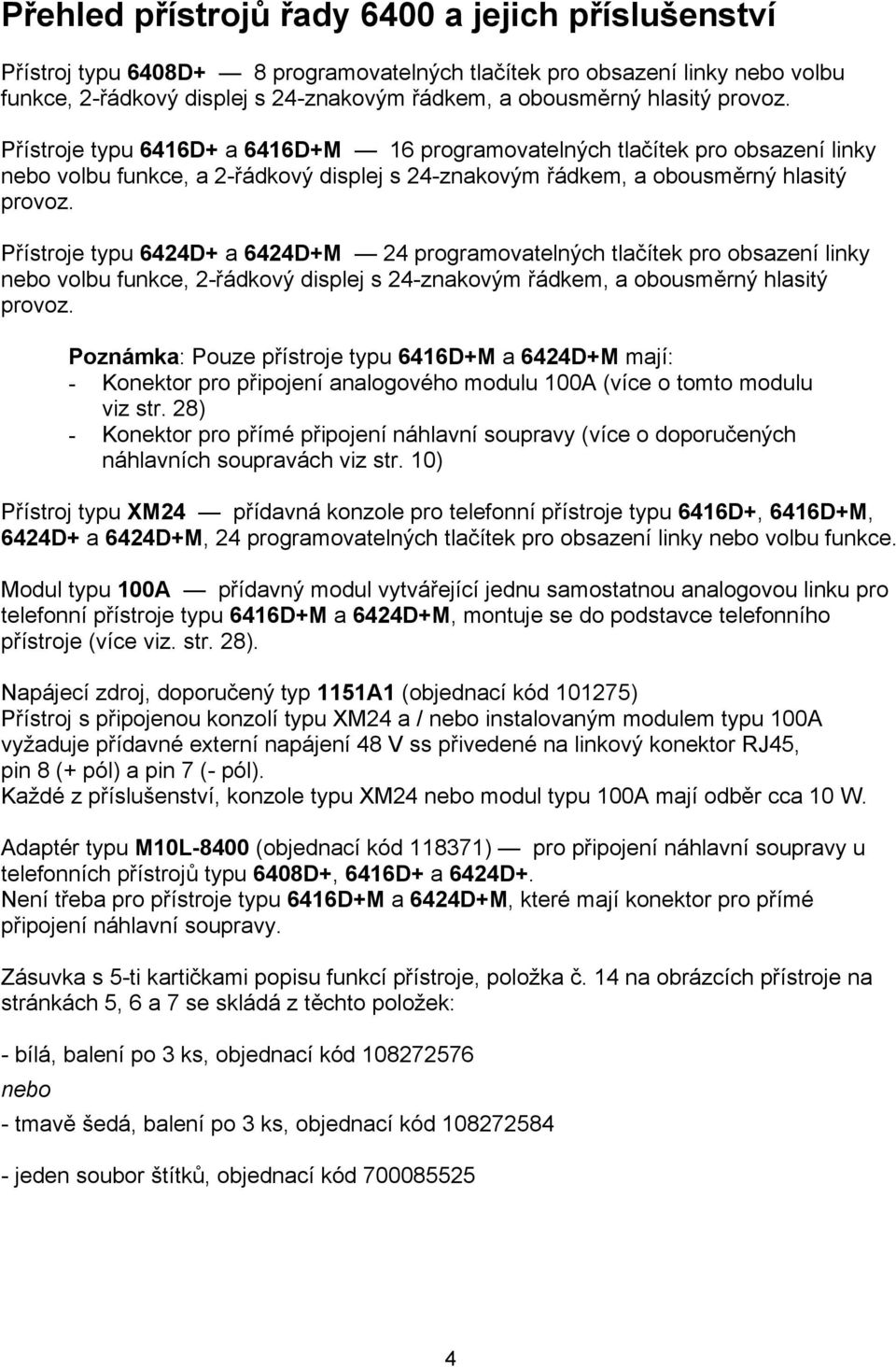 Přehled přístrojů řady 6400 a jejich příslušenství

Přístroj typu 6408D+ — 8 programovatelných tlačítek pro obsazení linky nebo volbu funkce, 2-řádkový displej s 24-znakovým řádkem, a obousměrný hlasitý provoz.

Přístroje typu 6416D+ a 6416D+M — 16 programovatelných tlačítek pro obsazení linky nebo volbu funkce, a 2-řádkový displej s 24-znakovým řádkem, a obousměrný hlasitý provoz.

Přístroje typu 6424D+ a 6424D+M — 24 programovatelných tlačítek pro obsazení linky nebo volbu funkce, 2-řádkový displej s 24-znakovým řádkem, a obousměrný hlasitý provoz.

Poznámka: Pouze přístroje typu 6416D+M a 6424D+M mají:
- Konektor pro připojení analogového modulu 100A (více o tomto modulu viz str. 28)
- Konektor pro přímé připojení náhlavní soupravy (více o doporučených náhlavních soupravách viz str. 10)

Přístroj typu XM24 — přídavná konzole pro telefonní přístroje typu 6416D+, 6416D+M, 6424D+ a 6424D+M, 24 programovatelných tlačítek pro obsazení linky nebo volbu funkce.

Modul typu 100A — přídavný modul vytvářející jednu samostatnou analogovou linku pro telefonní přístroje typu 6416D+M a 6424D+M, montuje se do podstavce telefonního přístroje (více viz. str. 28).

Napájecí zdroj, doporučený typ 1151A1 (objednací kód 101275)
Přístroj s připojenou konzolí typu XM24 a / nebo instalovaným modulem typu 100A vyžaduje přídavné externí napájení 48 V ss přivedené na linkový konektor RJ45, pin 8 (+ pól) a pin 7 (- pól).
Každé z příslušenství, konzole typu XM24 nebo modul typu 100A mají odběr cca 10 W.

Adaptér typu M10L-8400 (objednací kód 118371) — pro připojení náhlavní soupravy u telefonních přístrojů typu 6408D+, 6416D+ a 6424D+.
Není třeba pro přístroje typu 6416D+M a 6424D+M, které mají konektor pro přímé připojení náhlavní soupravy.

Zásuvka s 5-ti kartičkami popisu funkcí přístroje, položka č. 14 na obrázcích přístroje na stránkách 5, 6 a 7 se skládá z těchto položek:

- bílá, balení po 3 ks, objednací kód 108272576
nebo
- tmavě šedá, balení po 3 ks, objednací kód 108272584

- jeden soubor štítků, objednací kód 700085525

4